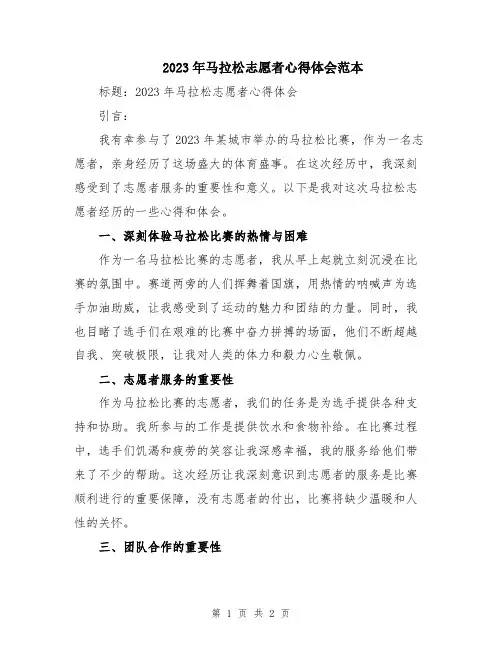 2023年马拉松志愿者心得体会范本

标题：2023年马拉松志愿者心得体会

引言：

我有幸参与了2023年某城市举办的马拉松比赛，作为一名志愿者，亲身经历了这场盛大的体育盛事。在这次经历中，我深刻感受到了志愿者服务的重要性和意义。以下是我对这次马拉松志愿者经历的一些心得和体会。

一、深刻体验马拉松比赛的热情与困难

作为一名马拉松比赛的志愿者，我从早上起就立刻沉浸在比赛的氛围中。赛道两旁的人们挥舞着国旗，用热情的呐喊声为选手加油助威，让我感受到了运动的魅力和团结的力量。同时，我也目睹了选手们在艰难的比赛中奋力拼搏的场面，他们不断超越自我、突破极限，让我对人类的体力和毅力心生敬佩。

二、志愿者服务的重要性

作为马拉松比赛的志愿者，我们的任务是为选手提供各种支持和协助。我所参与的工作是提供饮水和食物补给。在比赛过程中，选手们饥渴和疲劳的笑容让我深感幸福，我的服务给他们带来了不少的帮助。这次经历让我深刻意识到志愿者的服务是比赛顺利进行的重要保障，没有志愿者的付出，比赛将缺少温暖和人性的关怀。

三、团队合作的重要性

第 1 页 共 2 页